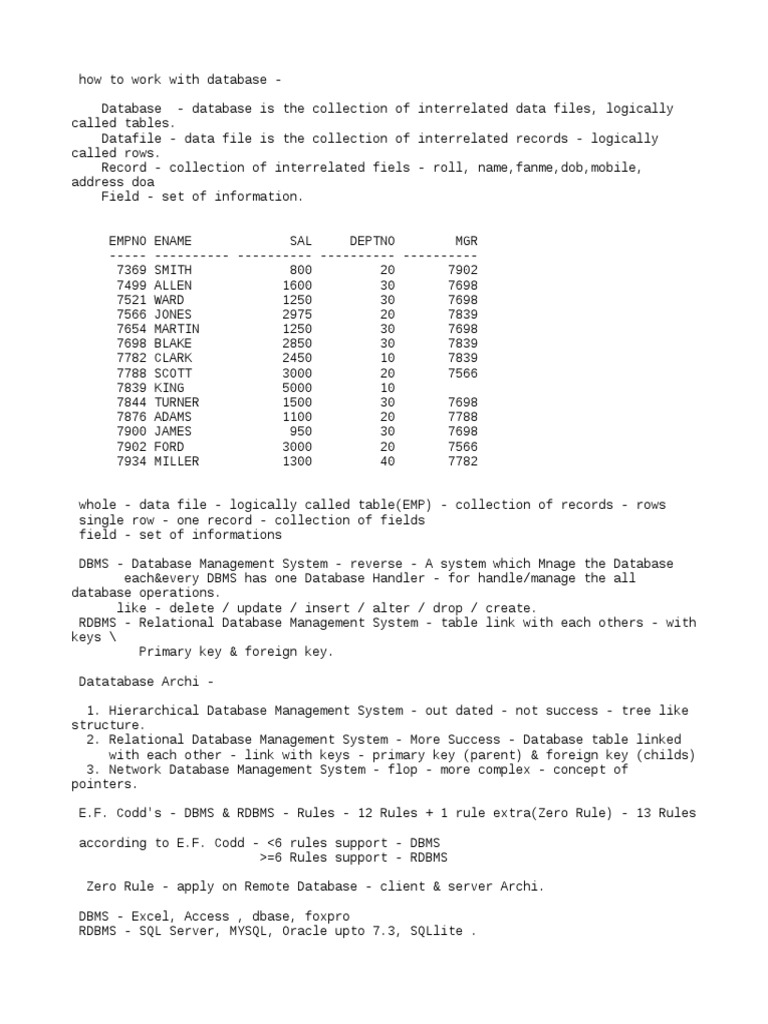 how to work with database -

Database - database is the collection of interrelated data files, logically called tables.
Datafile - data file is the collection of interrelated records - logically called rows.
Record - collection of interrelated fiels - roll, name,fanme,dob,mobile, address doa
Field - set of information.

| EMPNO | ENAME | SAL | DEPTNO | MGR |
|---|---|---|---|---|
| 7369 | SMITH | 800 | 20 | 7902 |
| 7499 | ALLEN | 1600 | 30 | 7698 |
| 7521 | WARD | 1250 | 30 | 7698 |
| 7566 | JONES | 2975 | 20 | 7839 |
| 7654 | MARTIN | 1250 | 30 | 7698 |
| 7698 | BLAKE | 2850 | 30 | 7839 |
| 7782 | CLARK | 2450 | 10 | 7839 |
| 7788 | SCOTT | 3000 | 20 | 7566 |
| 7839 | KING | 5000 | 10 | |
| 7844 | TURNER | 1500 | 30 | 7698 |
| 7876 | ADAMS | 1100 | 20 | 7788 |
| 7900 | JAMES | 950 | 30 | 7698 |
| 7902 | FORD | 3000 | 20 | 7566 |
| 7934 | MILLER | 1300 | 40 | 7782 |

whole - data file - logically called table(EMP) - collection of records - rows
single row - one record - collection of fields
field - set of informations

DBMS - Database Management System - reverse - A system which Mnage the Database
each&every DBMS has one Database Handler - for handle/manage the all database operations.
like - delete / update / insert / alter / drop / create.
RDBMS - Relational Database Management System - table link with each others - with keys \
Primary key & foreign key.

Datatabase Archi -

1. Hierarchical Database Management System - out dated - not success - tree like structure.
2. Relational Database Management System - More Success - Database table linked with each other - link with keys - primary key (parent) & foreign key (childs)
3. Network Database Management System - flop - more complex - concept of pointers.

E.F. Codd's - DBMS & RDBMS - Rules - 12 Rules + 1 rule extra(Zero Rule) - 13 Rules

according to E.F. Codd - <6 rules support - DBMS
>=6 Rules support - RDBMS

Zero Rule - apply on Remote Database - client & server Archi.

DBMS - Excel, Access , dbase, foxpro
RDBMS - SQL Server, MYSQL, Oracle upto 7.3, SQLlite .